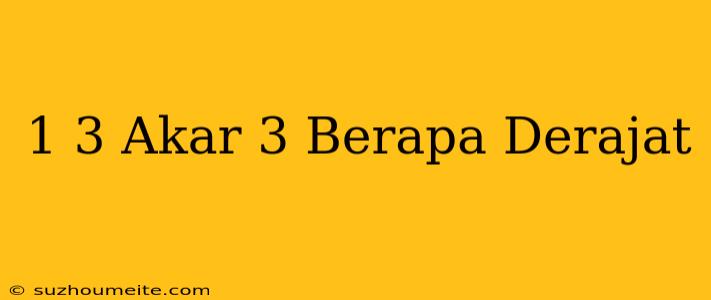 1 3 Akar 3 Berapa Derajat

© suzhoumeite.com